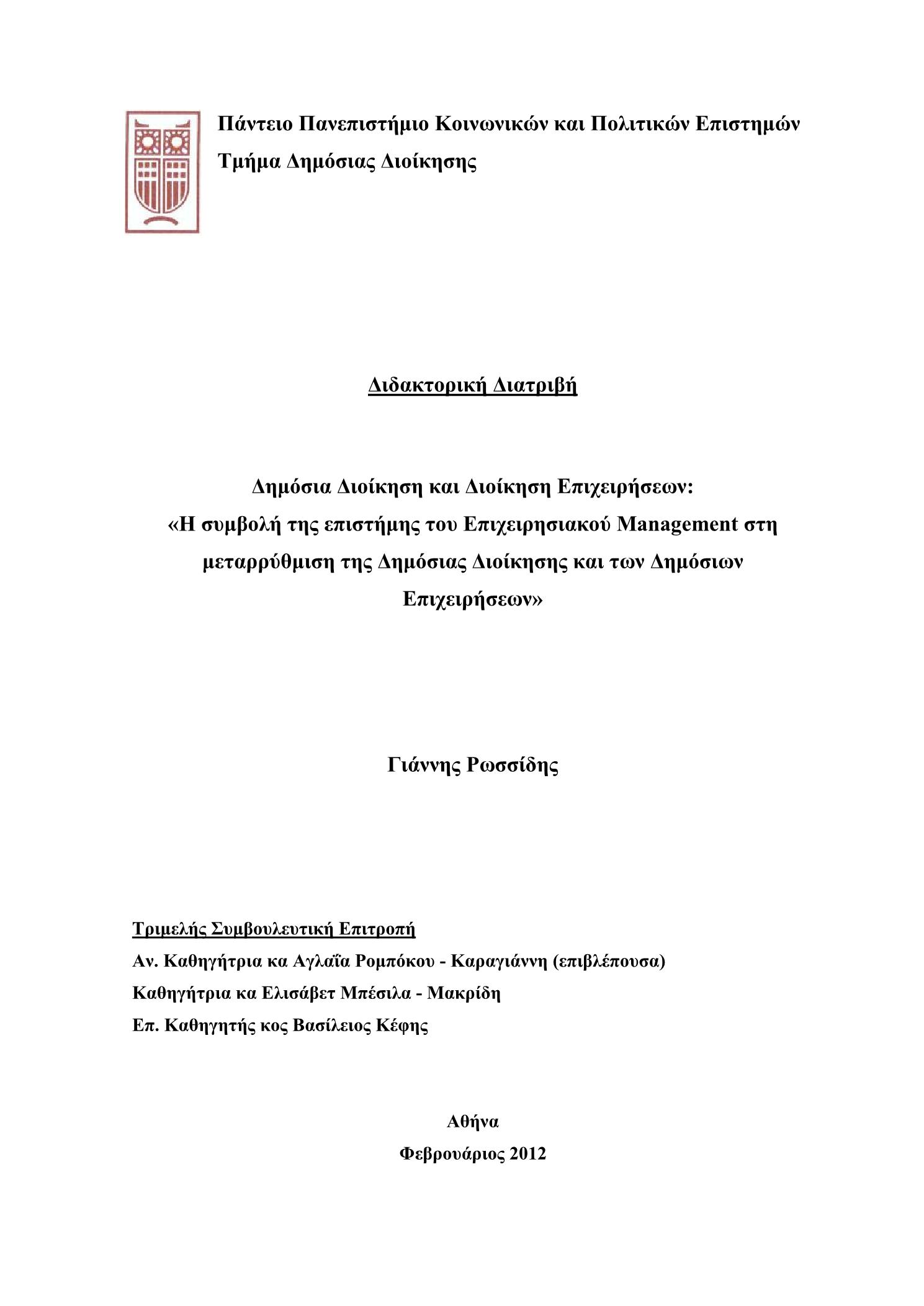 Πάντειο Πανεπιστήμιο Κοινωνικών και Πολιτικών Επιστημών
Τμήμα Δημόσιας Διοίκησης

Διδακτορική Διατριβή

Δημόσια Διοίκηση και Διοίκηση Επιχειρήσεων:
«Η συμβολή της επιστήμης του Επιχειρησιακού Management στη μεταρρύθμιση της Δημόσιας Διοίκησης και των Δημόσιων Επιχειρήσεων»

Γιάννης Ρωσσίδης

Τριμελής Συμβουλευτική Επιτροπή
Αν. Καθηγήτρια κα Αγλαΐα Ρομπόκου - Καραγιάννη (επιβλέπουσα)
Καθηγήτρια κα Ελισάβετ Μπέσιλα - Μακρίδη
Επ. Καθηγητής κος Βασίλειος Κέφης

Αθήνα
Φεβρουάριος 2012